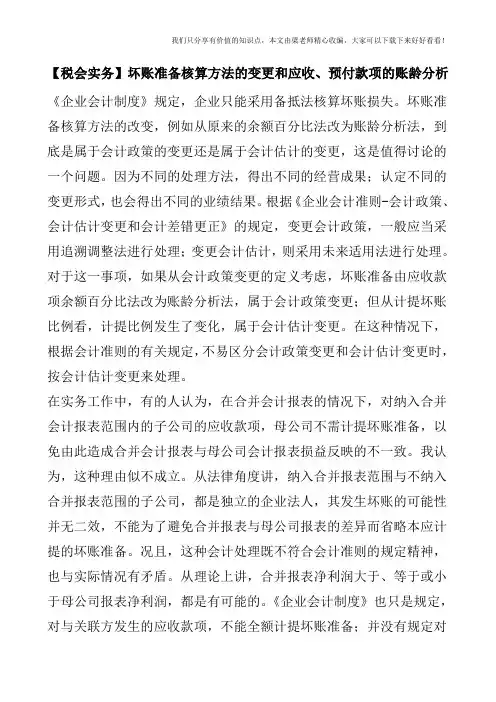 我们只分享有价值的知识点，本文由梁老师精心收编，大家可以下载下来好好看看！

【税会实务】坏账准备核算方法的变更和应收、预付款项的账龄分析

《企业会计制度》规定，企业只能采用备抵法核算坏账损失。坏账准备核算方法的改变，例如从原来的余额百分比法改为账龄分析法，到底是属于会计政策的变更还是属于会计估计的变更，这是值得讨论的一个问题。因为不同的处理方法，得出不同的经营成果；认定不同的变更形式，也会得出不同的业绩结果。根据《企业会计准则-会计政策、会计估计变更和会计差错更正》的规定，变更会计政策，一般应当采用追溯调整法进行处理；变更会计估计，则采用未来适用法进行处理。对于这一事项，如果从会计政策变更的定义考虑，坏账准备由应收款项余额百分比法改为账龄分析法，属于会计政策变更；但从计提坏账比例看，计提比例发生了变化，属于会计估计变更。在这种情况下，根据会计准则的有关规定，不易区分会计政策变更和会计估计变更时，按会计估计变更来处理。

在实务工作中，有的人认为，在合并会计报表的情况下，对纳入合并会计报表范围内的子公司的应收款项，母公司不需计提坏账准备，以免由此造成合并会计报表与母公司会计报表损益反映的不一致。我认为，这种理由似不成立。从法律角度讲，纳入合并报表范围与不纳入合并报表范围的子公司，都是独立的企业法人，其发生坏账的可能性并无二致，不能为了避免合并报表与母公司报表的差异而省略本应计提的坏账准备。况且，这种会计处理既不符合会计准则的规定精神，也与实际情况有矛盾。从理论上讲，合并报表净利润大于、等于或小于母公司报表净利润，都是有可能的。《企业会计制度》也只是规定，对与关联方发生的应收款项，不能全额计提坏账准备；并没有规定对